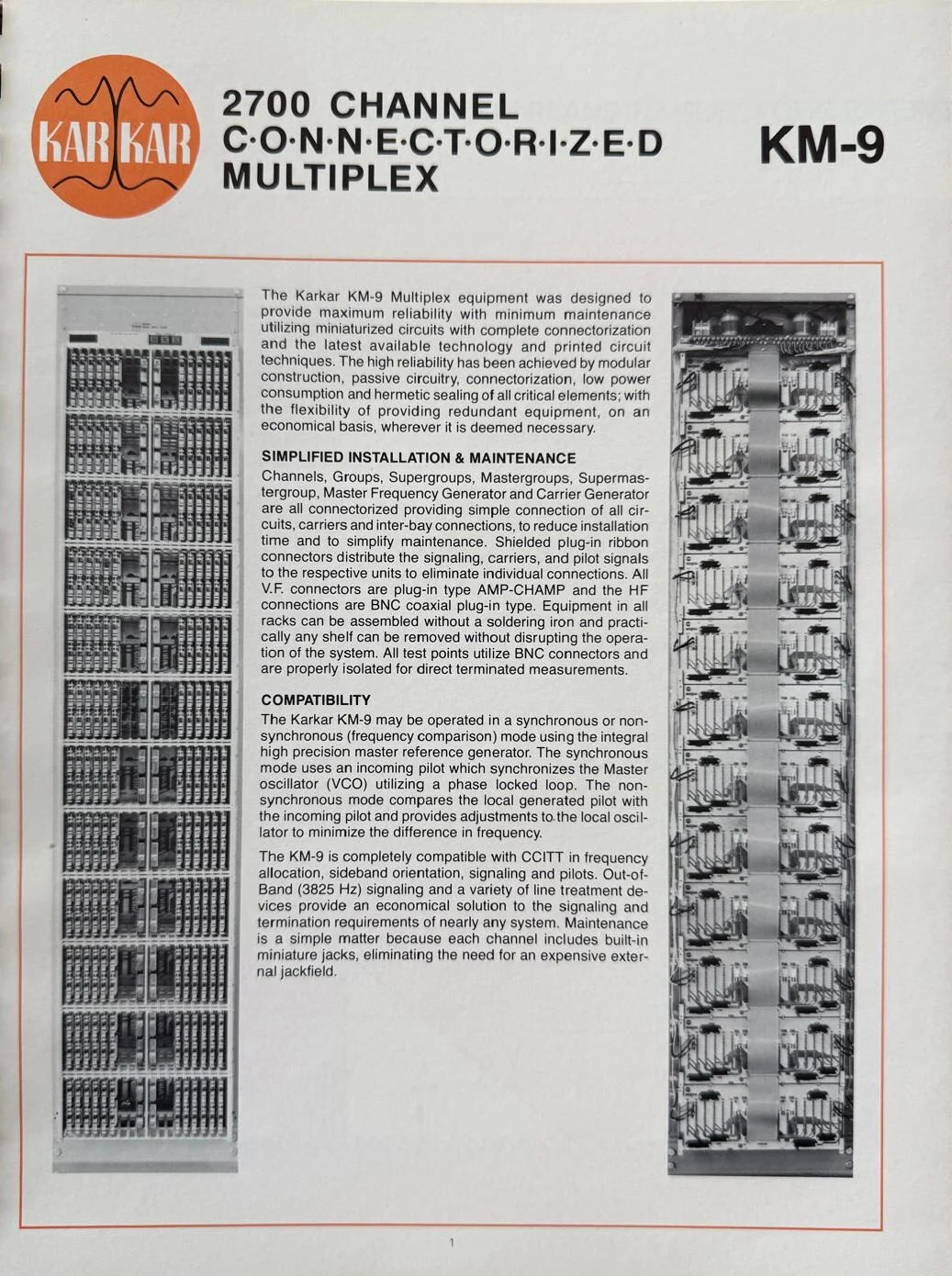 KAR KAR

2700 CHANNEL
C·O·N·N·E·C·T·O·R·I·Z·E·D
MULTIPLEX

KM-9

The Karkar KM-9 Multiplex equipment was designed to provide maximum reliability with minimum maintenance utilizing miniaturized circuits with complete connectorization and the latest available technology and printed circuit techniques. The high reliability has been achieved by modular construction, passive circuitry, connectorization, low power consumption and hermetic sealing of all critical elements; with the flexibility of providing redundant equipment, on an economical basis, wherever it is deemed necessary.

SIMPLIFIED INSTALLATION & MAINTENANCE

Channels, Groups, Supergroups, Mastergroups, Supermastergroup, Master Frequency Generator and Carrier Generator are all connectorized providing simple connection of all circuits, carriers and inter-bay connections, to reduce installation time and to simplify maintenance. Shielded plug-in ribbon connectors distribute the signaling, carriers, and pilot signals to the respective units to eliminate individual connections. All V.F. connectors are plug-in type AMP-CHAMP and the HF connections are BNC coaxial plug-in type. Equipment in all racks can be assembled without a soldering iron and practically any shelf can be removed without disrupting the operation of the system. All test points utilize BNC connectors and are properly isolated for direct terminated measurements.

COMPATIBILITY

The Karkar KM-9 may be operated in a synchronous or non-synchronous (frequency comparison) mode using the integral high precision master reference generator. The synchronous mode uses an incoming pilot which synchronizes the Master oscillator (VCO) utilizing a phase locked loop. The non-synchronous mode compares the local generated pilot with the incoming pilot and provides adjustments to the local oscillator to minimize the difference in frequency.

The KM-9 is completely compatible with CCITT in frequency allocation, sideband orientation, signaling and pilots. Out-of-Band (3825 Hz) signaling and a variety of line treatment devices provide an economical solution to the signaling and termination requirements of nearly any system. Maintenance is a simple matter because each channel includes built-in miniature jacks, eliminating the need for an expensive external jackfield.

1